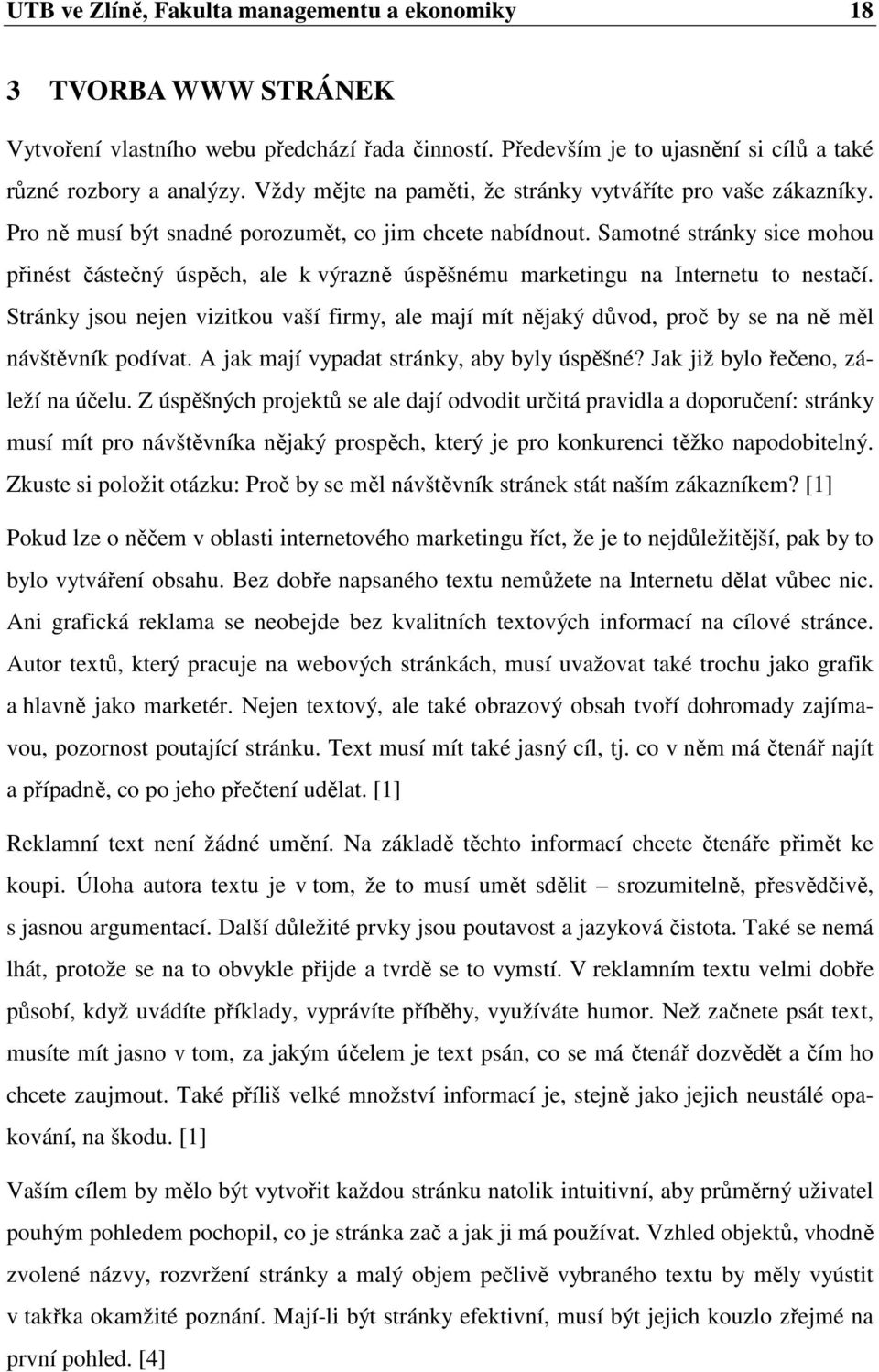 UTB ve Zlíně, Fakulta managementu a ekonomiky 18

3 TVORBA WWW STRÁNEK

Vytvoření vlastního webu předchází řada činností. Především je to ujasnění si cílů a také různé rozbory a analýzy. Vždy mějte na paměti, že stránky vytváříte pro vaše zákazníky. Pro ně musí být snadné porozumět, co jim chcete nabídnout. Samotné stránky sice mohou přinést částečný úspěch, ale k výrazně úspěšnému marketingu na Internetu to nestačí. Stránky jsou nejen vizitkou vaší firmy, ale mají mít nějaký důvod, proč by se na ně měl návštěvník podívat. A jak mají vypadat stránky, aby byly úspěšné? Jak již bylo řečeno, záleží na účelu. Z úspěšných projektů se ale dají odvodit určitá pravidla a doporučení: stránky musí mít pro návštěvníka nějaký prospěch, který je pro konkurenci těžko napodobitelný. Zkuste si položit otázku: Proč by se měl návštěvník stránek stát naším zákazníkem? [1]

Pokud lze o něčem v oblasti internetového marketingu říct, že je to nejdůležitější, pak by to bylo vytváření obsahu. Bez dobře napsaného textu nemůžete na Internetu dělat vůbec nic. Ani grafická reklama se neobejde bez kvalitních textových informací na cílové stránce. Autor textů, který pracuje na webových stránkách, musí uvažovat také trochu jako grafik a hlavně jako marketér. Nejen textový, ale také obrazový obsah tvoří dohromady zajímavou, pozornost poutající stránku. Text musí mít také jasný cíl, tj. co v něm má čtenář najít a případně, co po jeho přečtení udělat. [1]

Reklamní text není žádné umění. Na základě těchto informací chcete čtenáře přimět ke koupi. Úloha autora textu je v tom, že to musí umět sdělit – srozumitelně, přesvědčivě, s jasnou argumentací. Další důležité prvky jsou poutavost a jazyková čistota. Také se nemá lhát, protože se na to obvykle přijde a tvrdě se to vymstí. V reklamním textu velmi dobře působí, když uvádíte příklady, vyprávíte příběhy, využíváte humor. Než začnete psát text, musíte mít jasno v tom, za jakým účelem je text psán, co se má čtenář dozvědět a čím ho chcete zaujmout. Také příliš velké množství informací je, stejně jako jejich neustálé opakování, na škodu. [1]

Vaším cílem by mělo být vytvořit každou stránku natolik intuitivní, aby průměrný uživatel pouhým pohledem pochopil, co je stránka zač a jak ji má používat. Vzhled objektů, vhodně zvolené názvy, rozvržení stránky a malý objem pečlivě vybraného textu by měly vyústit v takřka okamžité poznání. Mají-li být stránky efektivní, musí být jejich kouzlo zřejmé na první pohled. [4]